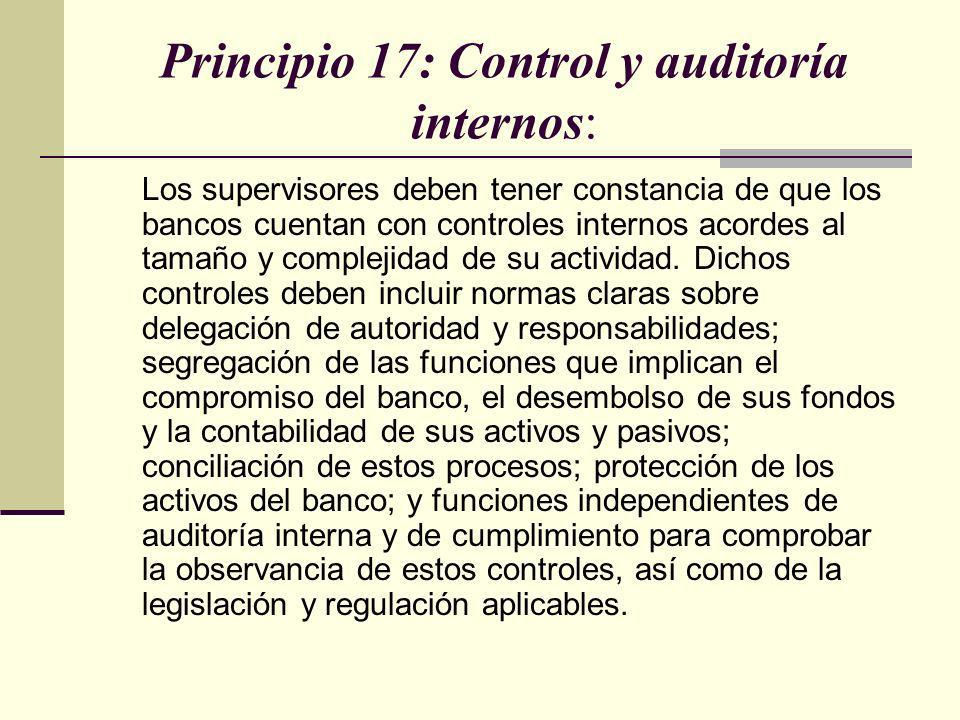 Principio 17: Control y auditoría internos:

Los supervisores deben tener constancia de que los bancos cuentan con controles internos acordes al tamaño y complejidad de su actividad. Dichos controles deben incluir normas claras sobre delegación de autoridad y responsabilidades; segregación de las funciones que implican el compromiso del banco, el desembolso de sus fondos y la contabilidad de sus activos y pasivos; conciliación de estos procesos; protección de los activos del banco; y funciones independientes de auditoría interna y de cumplimiento para comprobar la observancia de estos controles, así como de la legislación y regulación aplicables.